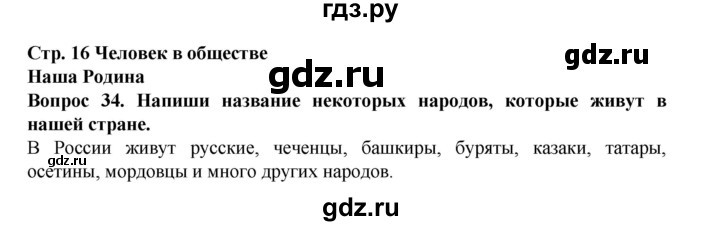 гдз.ру

Стр. 16 Человек в обществе

gdz.ru

Наша Родина

gdz.ru

Вопрос 34. Напиши название некоторых народов, которые живут в нашей стране.

В России живут русские, чеченцы, башкиры, буряты, казаки, татары, осетины, мордовцы и много других народов.

gdz.ru

gdz.ru